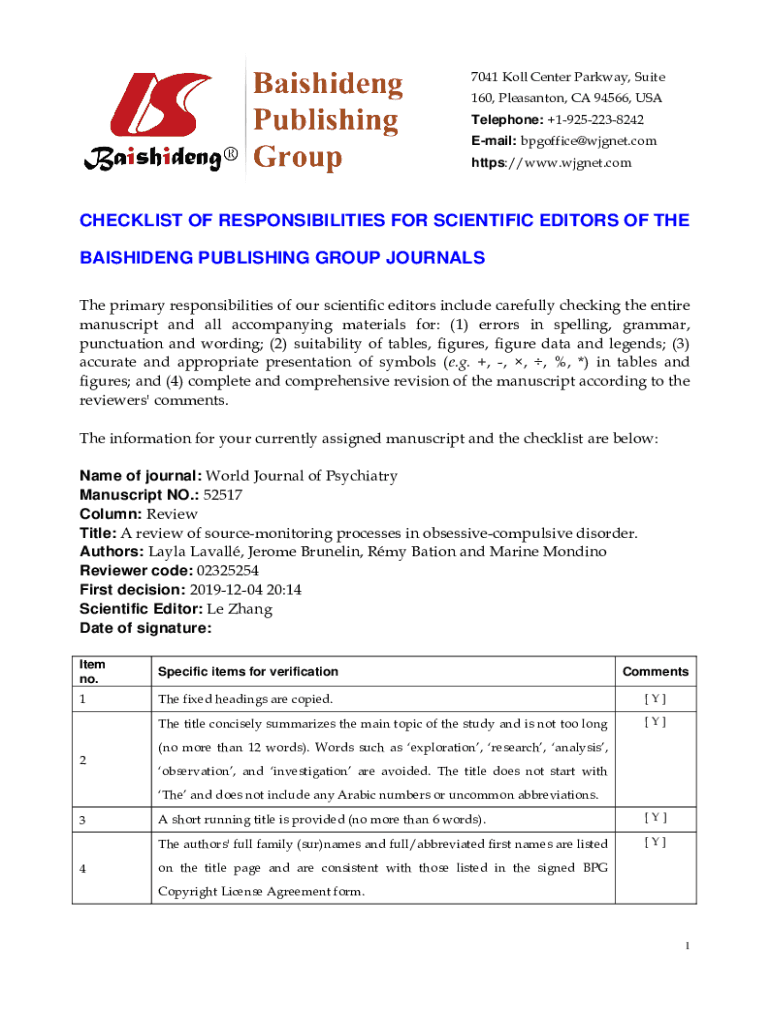 Baishideng®

Baishideng Publishing Group

7041 Koll Center Parkway, Suite 160, Pleasanton, CA 94566, USA
Telephone: +1-925-223-8242
E-mail: bpgoffice@wjgnet.com
https://www.wjgnet.com

CHECKLIST OF RESPONSIBILITIES FOR SCIENTIFIC EDITORS OF THE BAISHIDENG PUBLISHING GROUP JOURNALS

The primary responsibilities of our scientific editors include carefully checking the entire manuscript and all accompanying materials for: (1) errors in spelling, grammar, punctuation and wording; (2) suitability of tables, figures, figure data and legends; (3) accurate and appropriate presentation of symbols (e.g. +, -, ×, ÷, %, *) in tables and figures; and (4) complete and comprehensive revision of the manuscript according to the reviewers' comments.

The information for your currently assigned manuscript and the checklist are below:

Name of journal: World Journal of Psychiatry
Manuscript NO.: 52517
Column: Review
Title: A review of source-monitoring processes in obsessive-compulsive disorder.
Authors: Layla Lavallé, Jerome Brunelin, Rémy Bation and Marine Mondino
Reviewer code: 02325254
First decision: 2019-12-04 20:14
Scientific Editor: Le Zhang
Date of signature:

| Item no. | Specific items for verification | Comments |
|---|---|---|
| 1 | The fixed headings are copied. | [ Y ] |
| 2 | The title concisely summarizes the main topic of the study and is not too long (no more than 12 words). Words such as 'exploration', 'research', 'analysis', 'observation', and 'investigation' are avoided. The title does not start with 'The' and does not include any Arabic numbers or uncommon abbreviations. | [ Y ] |
| 3 | A short running title is provided (no more than 6 words). | [ Y ] |
| 4 | The authors' full family (sur)names and full/abbreviated first names are listed on the title page and are consistent with those listed in the signed BPG Copyright License Agreement form. | [ Y ] |

1